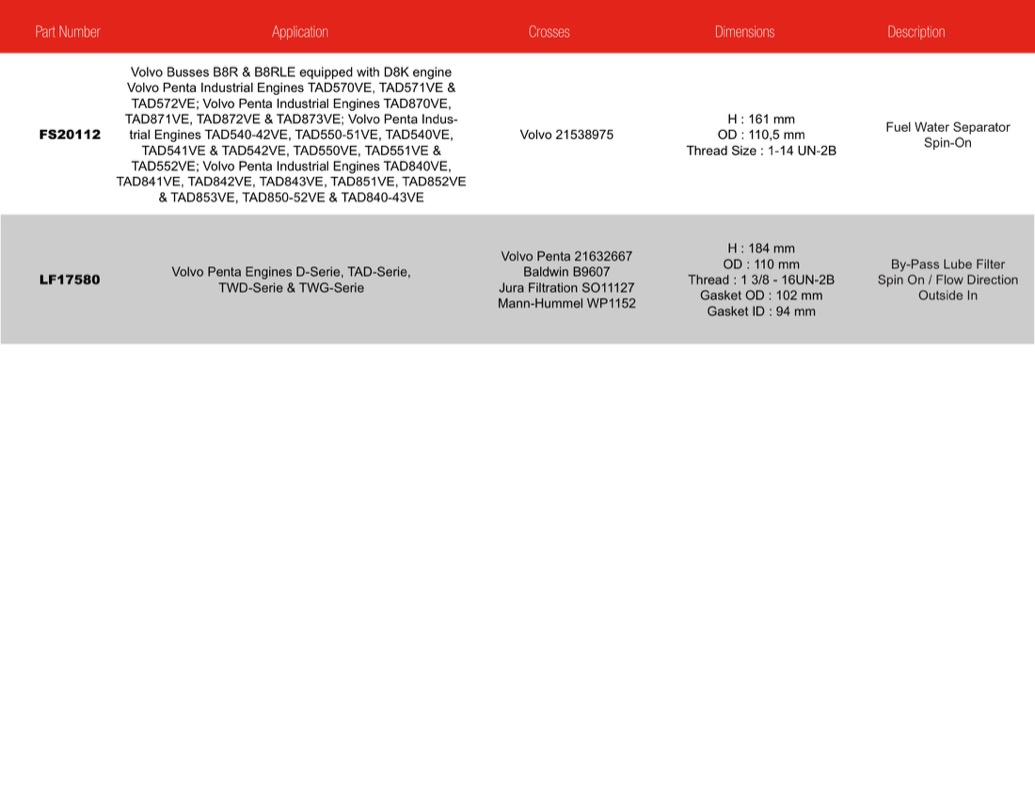 | Part Number | Application | Crosses | Dimensions | Description |
|---|---|---|---|---|
| FS20112 | Volvo Busses B8R & B8RLE equipped with D8K engine Volvo Penta Industrial Engines TAD570VE, TAD571VE & TAD572VE; Volvo Penta Industrial Engines TAD870VE, TAD871VE, TAD872VE & TAD873VE; Volvo Penta Industrial Engines TAD540-42VE, TAD550-51VE, TAD540VE, TAD541VE & TAD542VE, TAD550VE, TAD551VE & TAD552VE; Volvo Penta Industrial Engines TAD840VE, TAD841VE, TAD842VE, TAD843VE, TAD851VE, TAD852VE & TAD853VE, TAD850-52VE & TAD840-43VE | Volvo 21538975 | H : 161 mm OD : 110,5 mm Thread Size : 1-14 UN-2B | Fuel Water Separator Spin-On |
| LF17580 | Volvo Penta Engines D-Serie, TAD-Serie, TWD-Serie & TWG-Serie | Volvo Penta 21632667 Baldwin B9607 Jura Filtration SO11127 Mann-Hummel WP1152 | H : 184 mm OD : 110 mm Thread : 1 3/8 - 16UN-2B Gasket OD : 102 mm Gasket ID : 94 mm | By-Pass Lube Filter Spin On / Flow Direction Outside In |